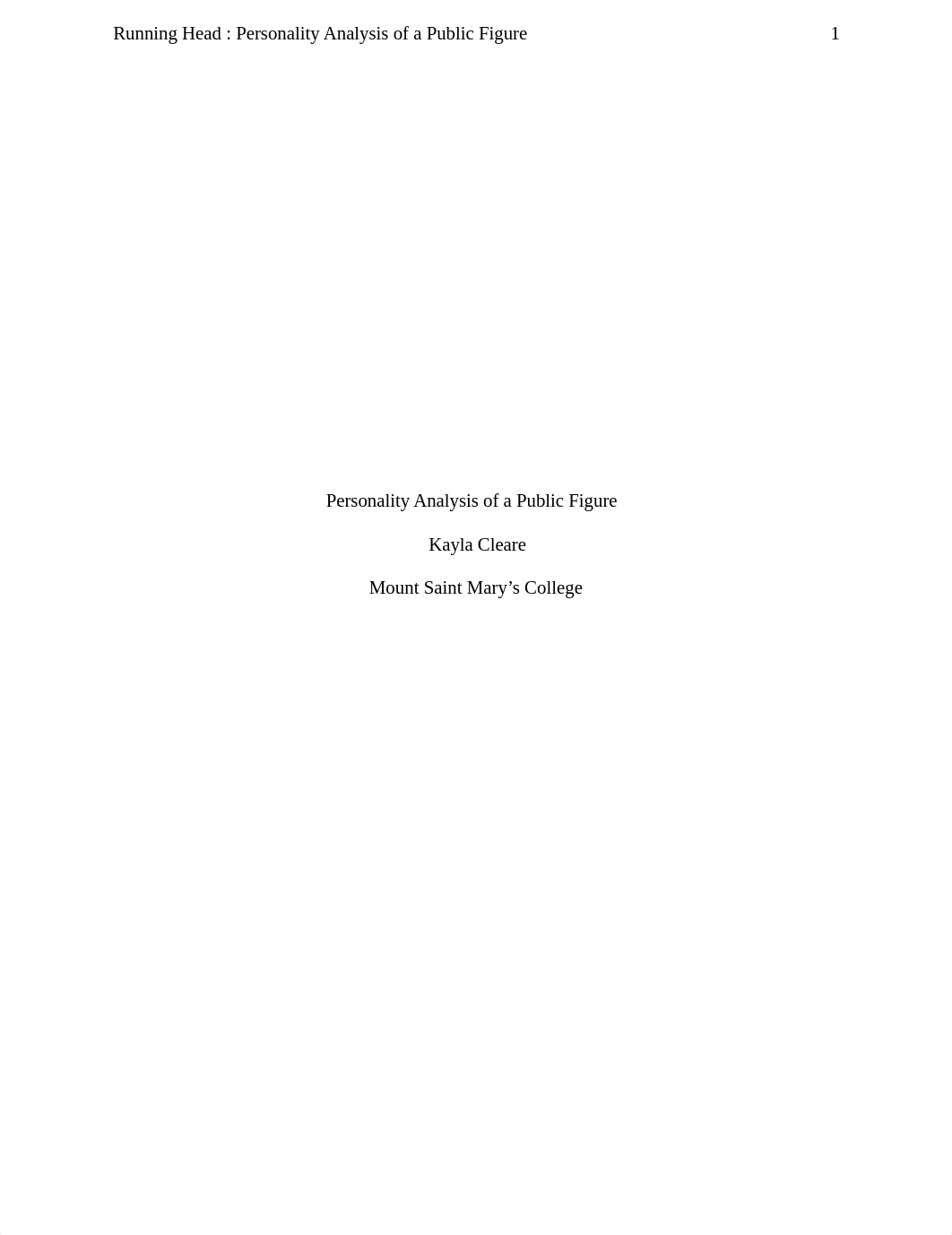 Running Head : Personality Analysis of a Public Figure 1

Personality Analysis of a Public Figure

Kayla Cleare

Mount Saint Mary’s College